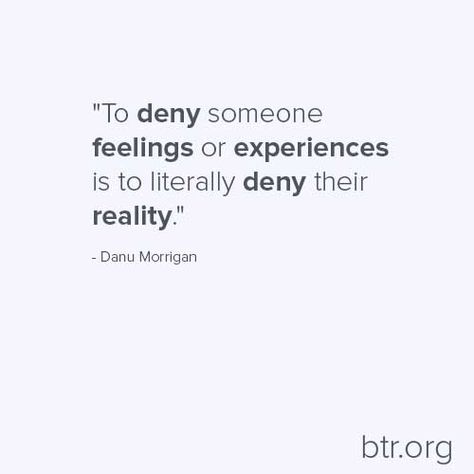 "To deny someone feelings or experiences is to literally deny their reality."

- Danu Morrigan

btr.org